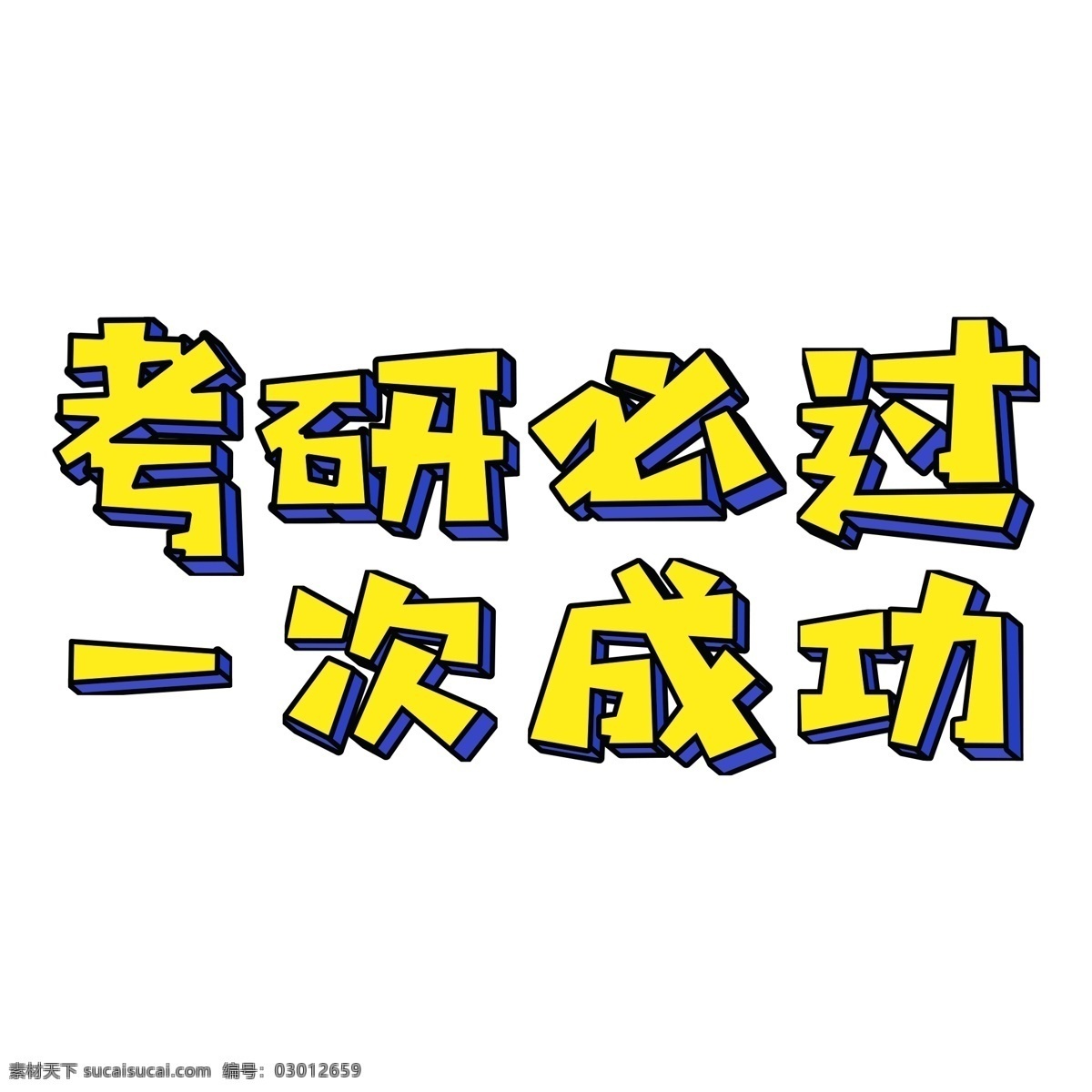 考研必过
一次成功

素材天下 sucaisucai.com 编号：03012659